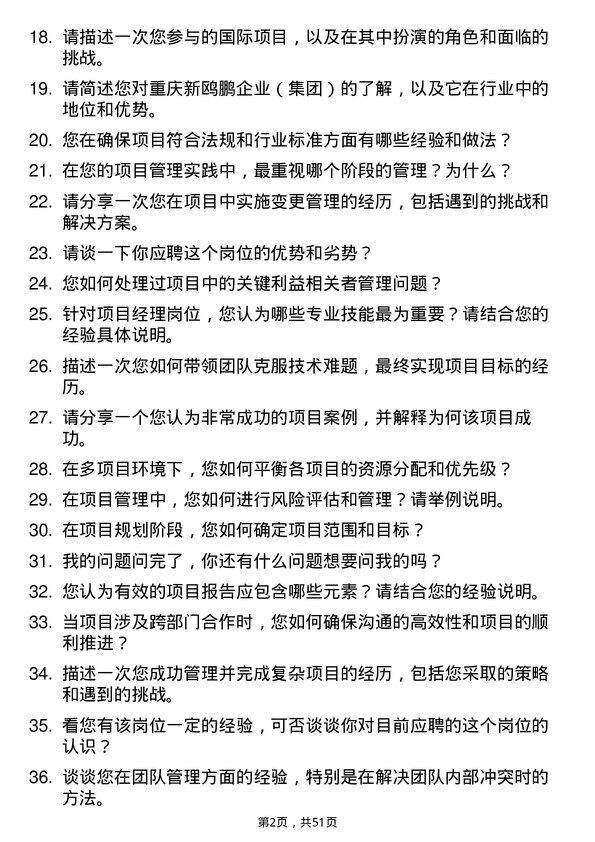 18. 请描述一次您参与的国际项目，以及在其中扮演的角色和面临的挑战。

19. 请简述您对重庆新鸥鹏企业（集团）的了解，以及它在行业中的地位和优势。

20. 您在确保项目符合法规和行业标准方面有哪些经验和做法？

21. 在您的项目管理实践中，最重视哪个阶段的管理？为什么？

22. 请分享一次您在项目中实施变更管理的经历，包括遇到的挑战和解决方案。

23. 请谈一下你应聘这个岗位的优势和劣势？

24. 您如何处理过项目中的关键利益相关者管理问题？

25. 针对项目经理岗位，您认为哪些专业技能最为重要？请结合您的经验具体说明。

26. 描述一次您如何带领团队克服技术难题，最终实现项目目标的经历。

27. 请分享一个您认为非常成功的项目案例，并解释为何该项目成功。

28. 在多项目环境下，您如何平衡各项目的资源分配和优先级？

29. 在项目管理中，您如何进行风险评估和管理？请举例说明。

30. 在项目规划阶段，您如何确定项目范围和目标？

31. 我的问题问完了，你还有什么问题想要问我的吗？

32. 您认为有效的项目报告应包含哪些元素？请结合您的经验说明。

33. 当项目涉及跨部门合作时，您如何确保沟通的高效性和项目的顺利推进？

34. 描述一次您成功管理并完成复杂项目的经历，包括您采取的策略和遇到的挑战。

35. 看您有该岗位一定的经验，可否谈谈你对目前应聘的这个岗位的认识？

36. 谈谈您在团队管理方面的经验，特别是在解决团队内部冲突时的方法。

第2页，共51页